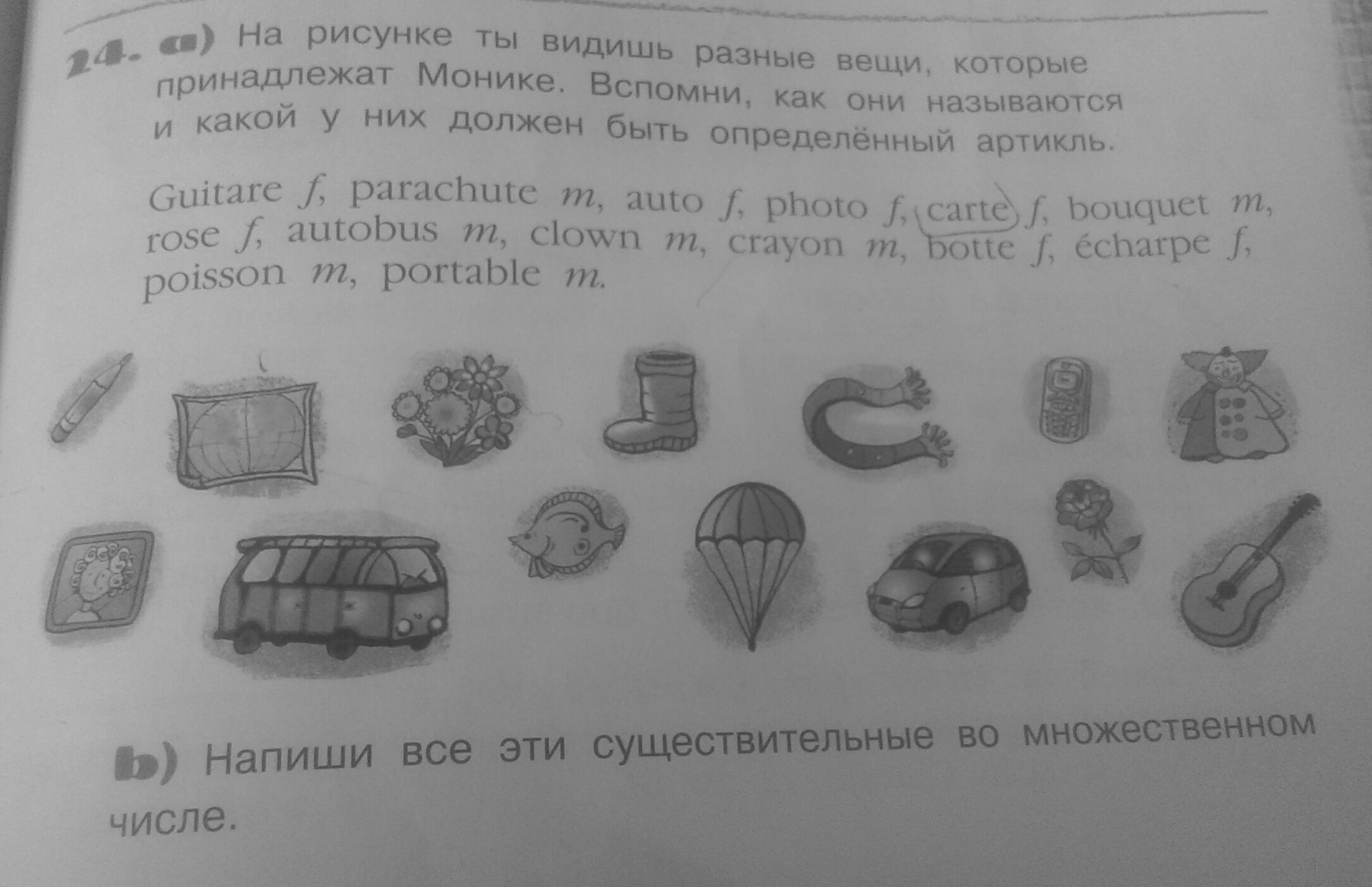 24. a) На рисунке ты видишь разные вещи, которые принадлежат Монике. Вспомни, как они называются и какой у них должен быть определённый артикль.

Guitare f, parachute m, auto f, photo f, carte f, bouquet m, rose f, autobus m, clown m, crayon m, botte f, écharpe f, poisson m, portable m.

b) Напиши все эти существительные во множественном числе.